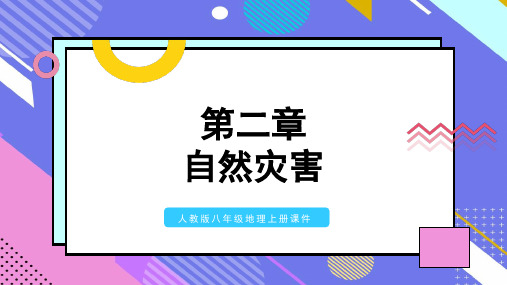 第二章
自然灾害

人教版八年级地理上册课件